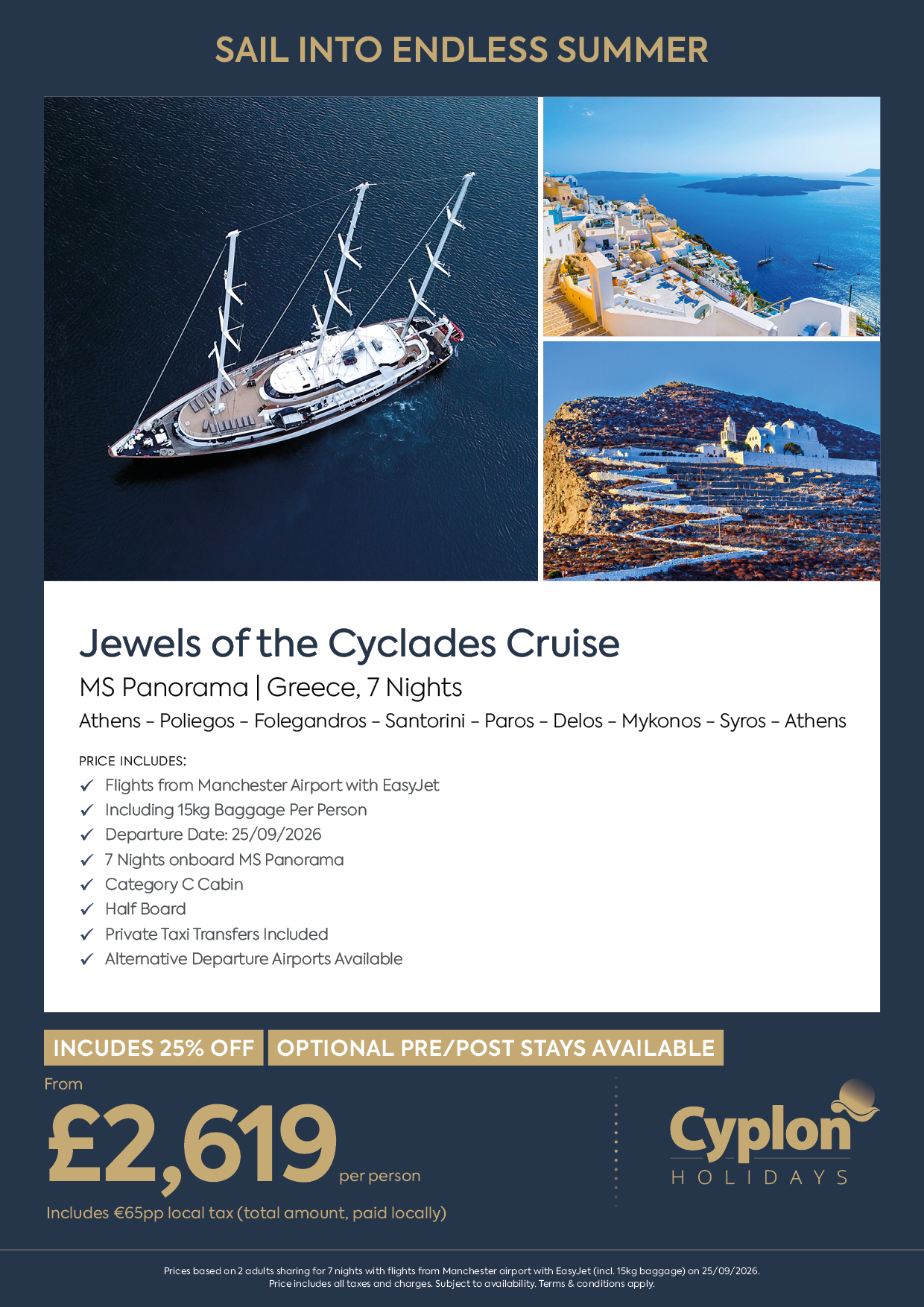 SAIL INTO ENDLESS SUMMER

Jewels of the Cyclades Cruise

MS Panorama | Greece, 7 Nights

Athens – Poliegos – Folegandros – Santorini – Paros – Delos – Mykonos – Syros – Athens

PRICE INCLUDES:

✓ Flights from Manchester Airport with EasyJet
✓ Including 15kg Baggage Per Person
✓ Departure Date: 25/09/2026
✓ 7 Nights onboard MS Panorama
✓ Category C Cabin
✓ Half Board
✓ Private Taxi Transfers Included
✓ Alternative Departure Airports Available

INCUDES 25% OFF

OPTIONAL PRE/POST STAYS AVAILABLE

From

£2,619 per person

Includes €65pp local tax (total amount, paid locally)

Cyplon HOLIDAYS

Prices based on 2 adults sharing for 7 nights with flights from Manchester airport with EasyJet (incl. 15kg baggage) on 25/09/2026. Price includes all taxes and charges. Subject to availability. Terms & conditions apply.